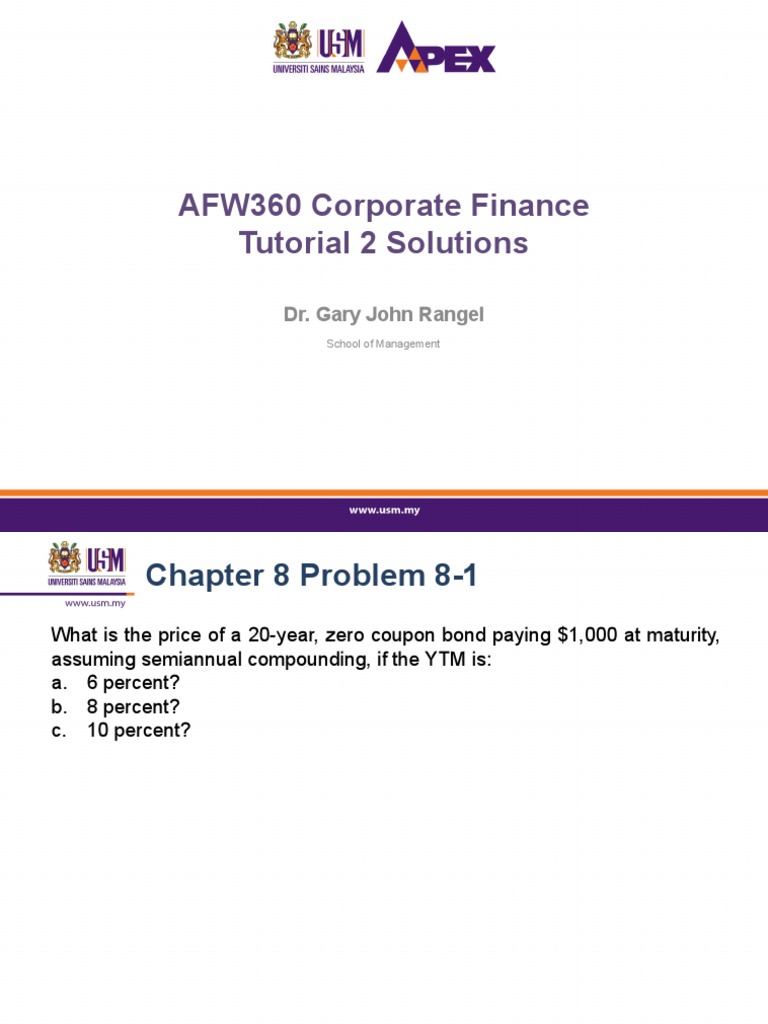 USM
UNIVERSITI SAINS MALAYSIA
APEX

AFW360 Corporate Finance
Tutorial 2 Solutions

Dr. Gary John Rangel

School of Management

www.usm.my

USM
UNIVERSITI SAINS MALAYSIA
www.usm.my

Chapter 8 Problem 8-1

What is the price of a 20-year, zero coupon bond paying $1,000 at maturity, assuming semiannual compounding, if the YTM is:
a. 6 percent?
b. 8 percent?
c. 10 percent?